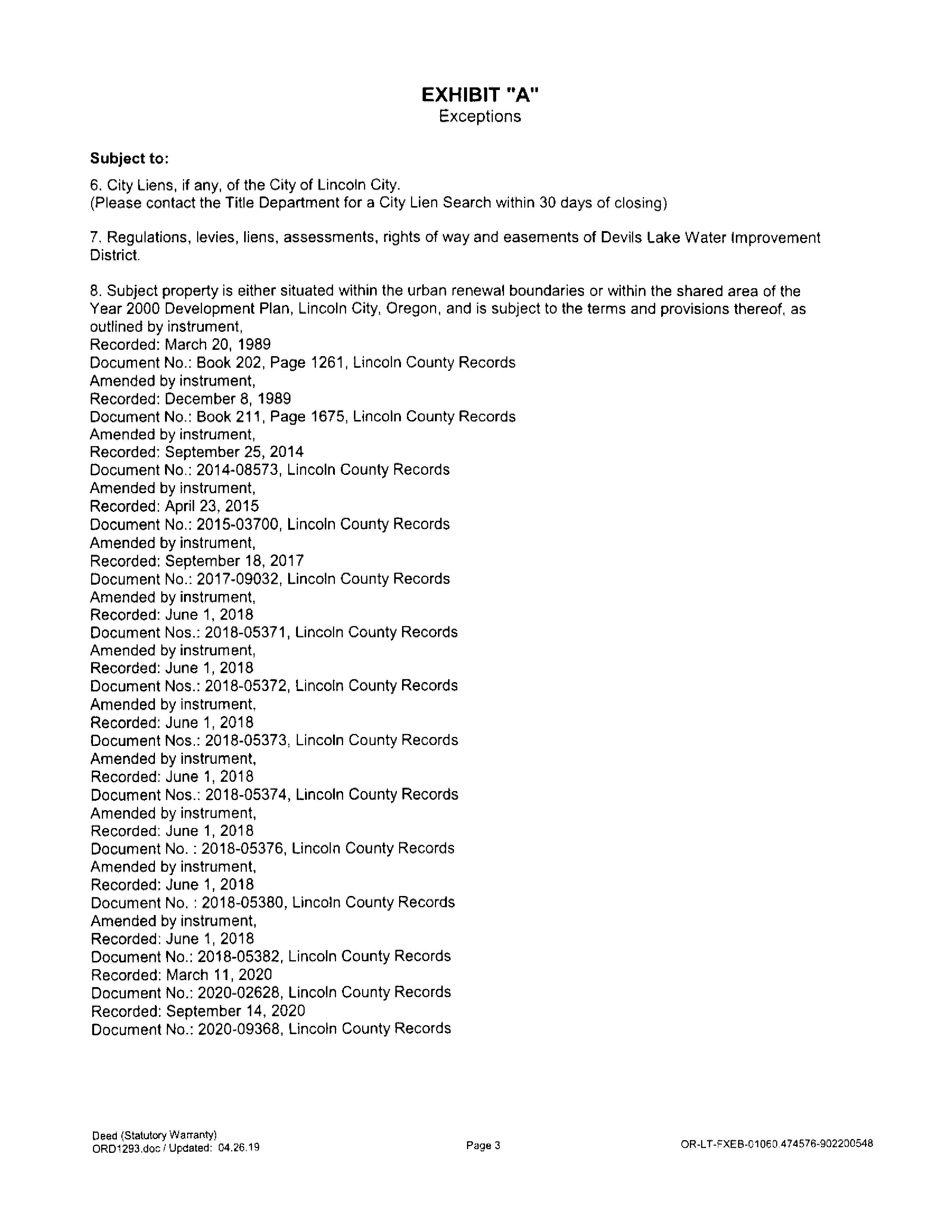 EXHIBIT "A"
Exceptions

Subject to:

6. City Liens, if any, of the City of Lincoln City.
(Please contact the Title Department for a City Lien Search within 30 days of closing)

7. Regulations, levies, liens, assessments, rights of way and easements of Devils Lake Water Improvement District.

8. Subject property is either situated within the urban renewal boundaries or within the shared area of the Year 2000 Development Plan, Lincoln City, Oregon, and is subject to the terms and provisions thereof, as outlined by instrument,
Recorded: March 20, 1989
Document No.: Book 202, Page 1261, Lincoln County Records
Amended by instrument,
Recorded: December 8, 1989
Document No.: Book 211, Page 1675, Lincoln County Records
Amended by instrument,
Recorded: September 25, 2014
Document No.: 2014-08573, Lincoln County Records
Amended by instrument,
Recorded: April 23, 2015
Document No.: 2015-03700, Lincoln County Records
Amended by instrument,
Recorded: September 18, 2017
Document No.: 2017-09032, Lincoln County Records
Amended by instrument,
Recorded: June 1, 2018
Document Nos.: 2018-05371, Lincoln County Records
Amended by instrument,
Recorded: June 1, 2018
Document Nos.: 2018-05372, Lincoln County Records
Amended by instrument,
Recorded: June 1, 2018
Document Nos.: 2018-05373, Lincoln County Records
Amended by instrument,
Recorded: June 1, 2018
Document Nos.: 2018-05374, Lincoln County Records
Amended by instrument,
Recorded: June 1, 2018
Document No. : 2018-05376, Lincoln County Records
Amended by instrument,
Recorded: June 1, 2018
Document No. : 2018-05380, Lincoln County Records
Amended by instrument,
Recorded: June 1, 2018
Document No.: 2018-05382, Lincoln County Records
Recorded: March 11, 2020
Document No.: 2020-02628, Lincoln County Records
Recorded: September 14, 2020
Document No.: 2020-09368, Lincoln County Records

Deed (Statutory Warranty)
ORD1293.doc / Updated: 04.26.19
Page 3
OR-LT-FXEB-01060.474576-902200548